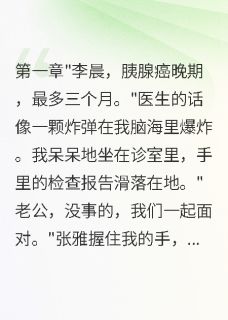 第一章"李晨，胰腺癌晚期，最多三个月。"医生的话像一颗炸弹在我脑海里爆炸。我呆呆地坐在诊室里，手里的检查报告滑落在地。"老公，没事的，我们一起面对。"张雅握住我的手，...